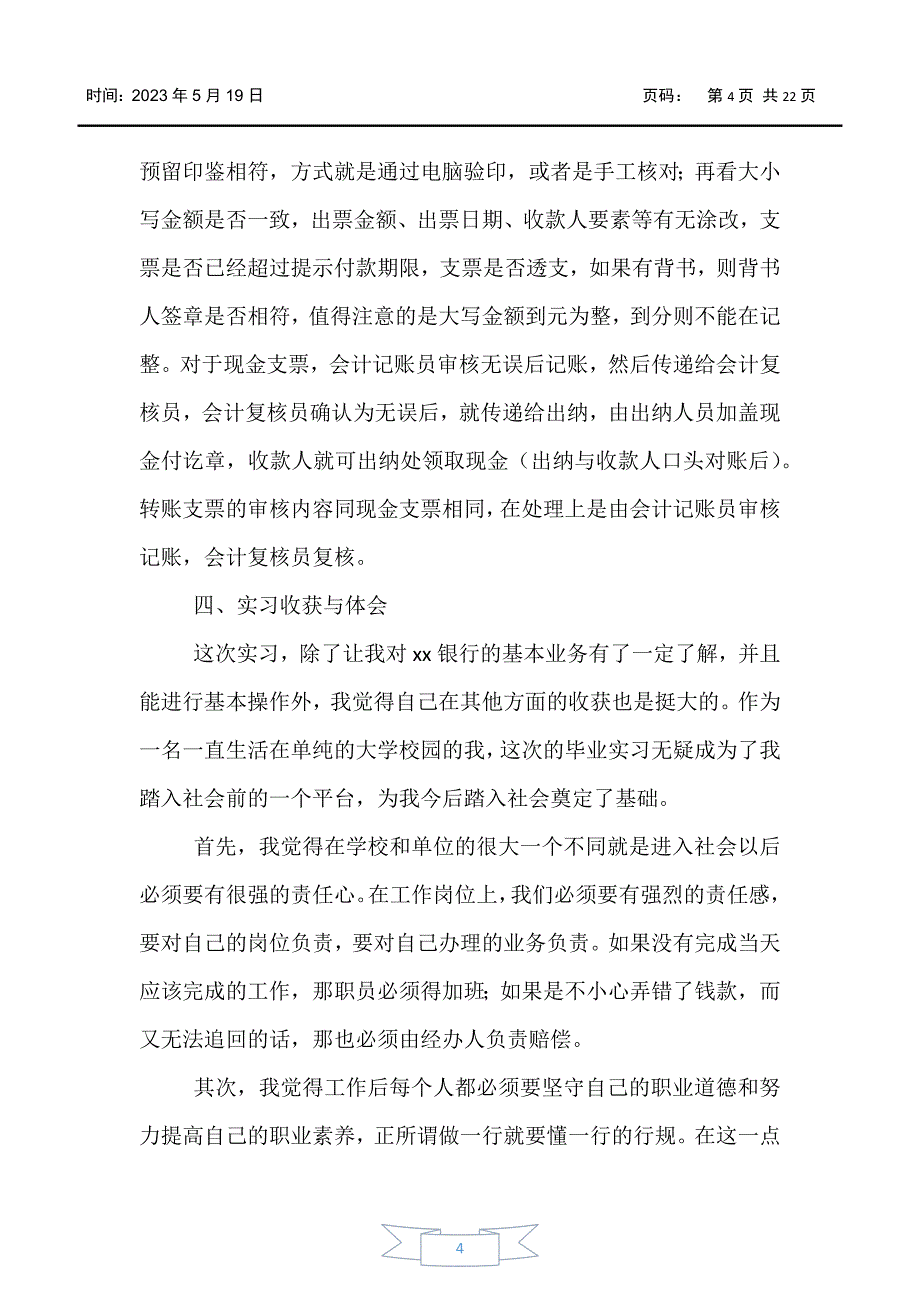 时间：2023 年 5 月 19 日　　　　　　　　　　　　　　页码：　第 4 页 共 22 页

预留印鉴相符，方式就是通过电脑验印，或者是手工核对；再看大小写金额是否一致，出票金额、出票日期、收款人要素等有无涂改，支票是否已经超过提示付款期限，支票是否透支，如果有背书，则背书人签章是否相符，值得注意的是大写金额到元为整，到分则不能在记整。对于现金支票，会计记账员审核无误后记账，然后传递给会计复核员，会计复核员确认为无误后，就传递给出纳，由出纳人员加盖现金付讫章，收款人就可出纳处领取现金（出纳与收款人口头对账后）。转账支票的审核内容同现金支票相同，在处理上是由会计记账员审核记账，会计复核员复核。

四、实习收获与体会

这次实习，除了让我对 xx 银行的基本业务有了一定了解，并且能进行基本操作外，我觉得自己在其他方面的收获也是挺大的。作为一名一直生活在单纯的大学校园的我，这次的毕业实习无疑成为了我踏入社会前的一个平台，为我今后踏入社会奠定了基础。

首先，我觉得在学校和单位的很大一个不同就是进入社会以后必须要有很强的责任心。在工作岗位上，我们必须要有强烈的责任感，要对自己的岗位负责，要对自己办理的业务负责。如果没有完成当天应该完成的工作，那职员必须得加班；如果是不小心弄错了钱款，而又无法追回的话，那也必须由经办人负责赔偿。

其次，我觉得工作后每个人都必须要坚守自己的职业道德和努力提高自己的职业素养，正所谓做一行就要懂一行的行规。在这一点

4